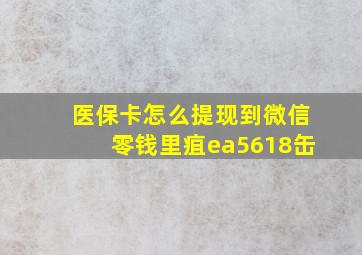 医保卡怎么提现到微信零钱里疽ea5618缶